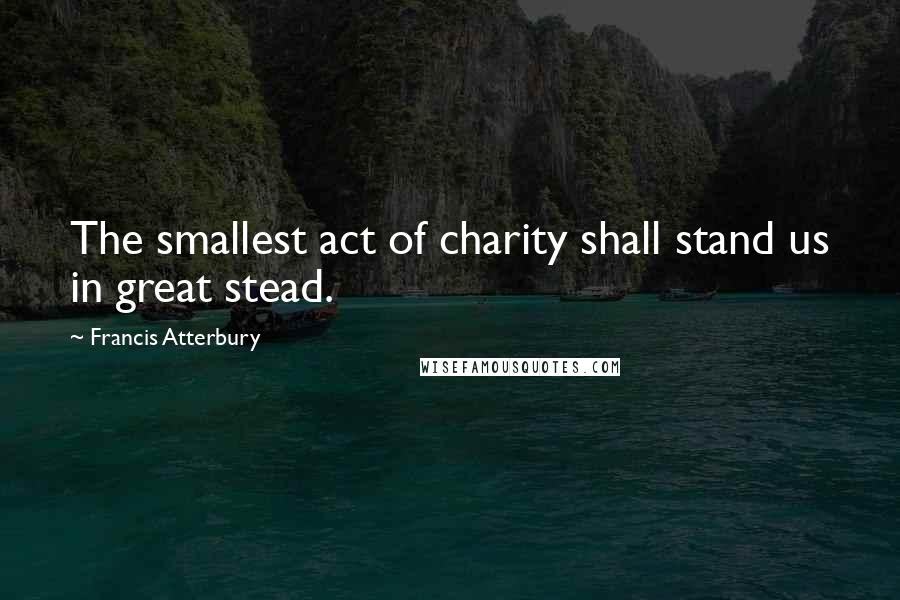 The smallest act of charity shall stand us in great stead.

~ Francis Atterbury

WISEFAMOUSQUOTES.COM